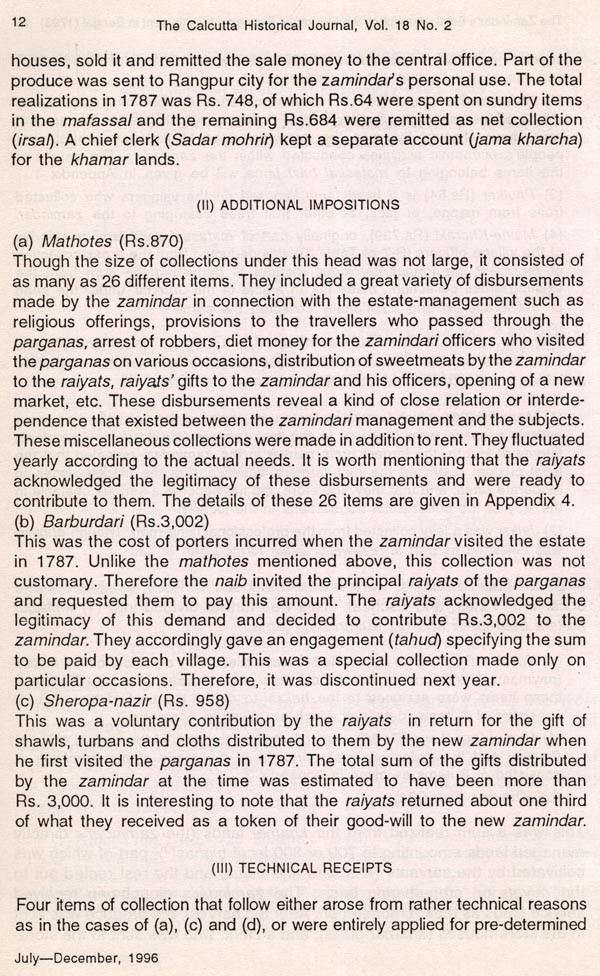 12 The Calcutta Historical Journal, Vol. 18 No. 2

houses, sold it and remitted the sale money to the central office. Part of the produce was sent to Rangpur city for the zamindar's personal use. The total realizations in 1787 was Rs. 748, of which Rs.64 were spent on sundry items in the mafassal and the remaining Rs.684 were remitted as net collection (irsal). A chief clerk (Sadar mohrir) kept a separate account (jama kharcha) for the khamar lands.

(II) ADDITIONAL IMPOSITIONS

(a) Mathotes (Rs.870)
Though the size of collections under this head was not large, it consisted of as many as 26 different items. They included a great variety of disbursements made by the zamindar in connection with the estate-management such as religious offerings, provisions to the travellers who passed through the parganas, arrest of robbers, diet money for the zamindari officers who visited the parganas on various occasions, distribution of sweetmeats by the zamindar to the raiyats, raiyats' gifts to the zamindar and his officers, opening of a new market, etc. These disbursements reveal a kind of close relation or interdependence that existed between the zamindari management and the subjects. These miscellaneous collections were made in addition to rent. They fluctuated yearly according to the actual needs. It is worth mentioning that the raiyats acknowledged the legitimacy of these disbursements and were ready to contribute to them. The details of these 26 items are given in Appendix 4.
(b) Barburdari (Rs.3,002)
This was the cost of porters incurred when the zamindar visited the estate in 1787. Unlike the mathotes mentioned above, this collection was not customary. Therefore the naib invited the principal raiyats of the parganas and requested them to pay this amount. The raiyats acknowledged the legitimacy of this demand and decided to contribute Rs.3,002 to the zamindar. They accordingly gave an engagement (tahud) specifying the sum to be paid by each village. This was a special collection made only on particular occasions. Therefore, it was discontinued next year.
(c) Sheropa-nazir (Rs. 958)
This was a voluntary contribution by the raiyats in return for the gift of shawls, turbans and cloths distributed to them by the new zamindar when he first visited the parganas in 1787. The total sum of the gifts distributed by the zamindar at the time was estimated to have been more than Rs. 3,000. It is interesting to note that the raiyats returned about one third of what they received as a token of their good-will to the new zamindar.

(III) TECHNICAL RECEIPTS

Four items of collection that follow either arose from rather technical reasons as in the cases of (a), (c) and (d), or were entirely applied for pre-determined

July—December, 1996